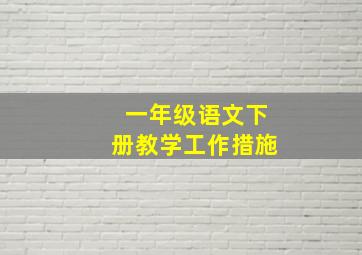 一年级语文下册教学工作措施